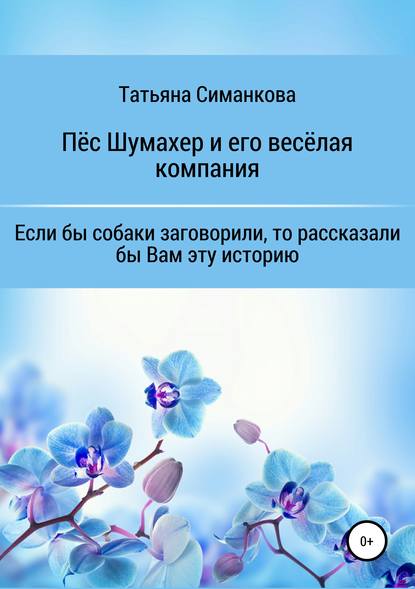 Татьяна Симанкова

Пёс Шумахер и его весёлая компания

Если бы собаки заговорили, то рассказали бы Вам эту историю

0+